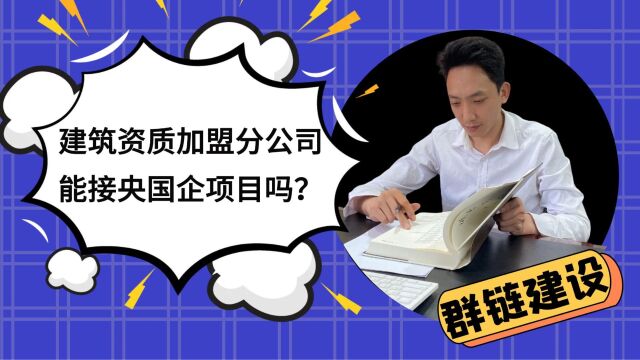 建筑资质加盟分公司
能接央国企项目吗？

群链建设